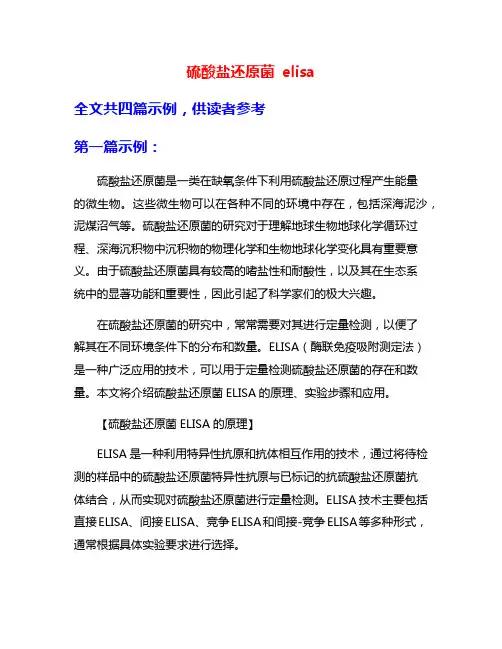 硫酸盐还原菌 elisa

全文共四篇示例，供读者参考

第一篇示例：

硫酸盐还原菌是一类在缺氧条件下利用硫酸盐还原过程产生能量的微生物。这些微生物可以在各种不同的环境中存在，包括深海泥沙，泥煤沼气等。硫酸盐还原菌的研究对于理解地球生物地球化学循环过程、深海沉积物中沉积物的物理化学和生物地球化学变化具有重要意义。由于硫酸盐还原菌具有较高的嗜盐性和耐酸性，以及其在生态系统中的显著功能和重要性，因此引起了科学家们的极大兴趣。

在硫酸盐还原菌的研究中，常常需要对其进行定量检测，以便了解其在不同环境条件下的分布和数量。ELISA（酶联免疫吸附测定法）是一种广泛应用的技术，可以用于定量检测硫酸盐还原菌的存在和数量。本文将介绍硫酸盐还原菌 ELISA 的原理、实验步骤和应用。

【硫酸盐还原菌 ELISA 的原理】

ELISA 是一种利用特异性抗原和抗体相互作用的技术，通过将待检测的样品中的硫酸盐还原菌特异性抗原与已标记的抗硫酸盐还原菌抗体结合，从而实现对硫酸盐还原菌进行定量检测。ELISA 技术主要包括直接 ELISA、间接 ELISA、竞争 ELISA 和间接-竞争 ELISA 等多种形式，通常根据具体实验要求进行选择。